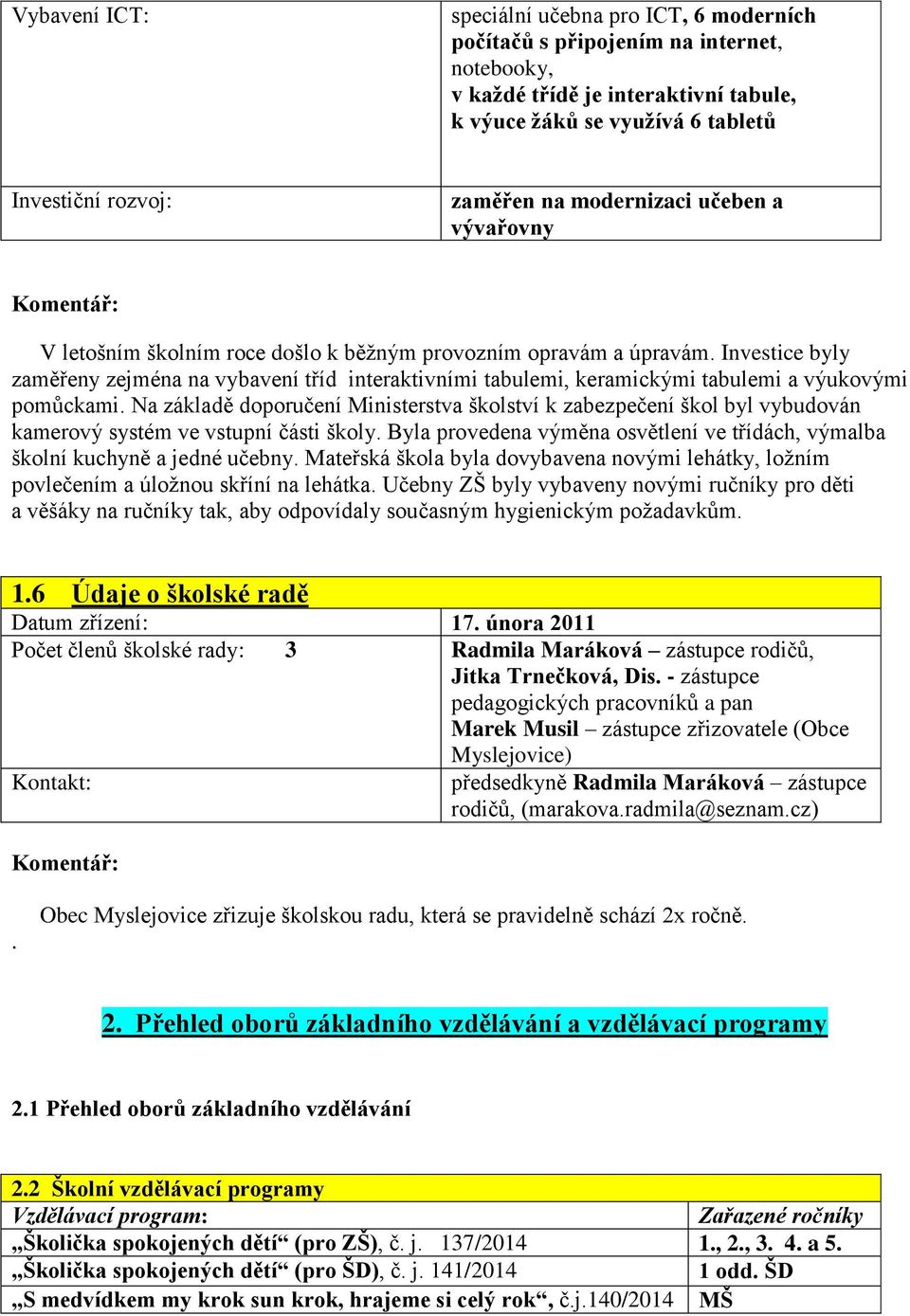 | Vybavení ICT: | speciální učebna pro ICT, 6 moderních počítačů s připojením na internet, notebooky, v každé třídě je interaktivní tabule, k výuce žáků se využívá 6 tabletů |
|---|---|
| Investiční rozvoj: | zaměřen na modernizaci učeben a vývařovny |

Komentář:

V letošním školním roce došlo k běžným provozním opravám a úpravám. Investice byly zaměřeny zejména na vybavení tříd interaktivními tabulemi, keramickými tabulemi a výukovými pomůckami. Na základě doporučení Ministerstva školství k zabezpečení škol byl vybudován kamerový systém ve vstupní části školy. Byla provedena výměna osvětlení ve třídách, výmalba školní kuchyně a jedné učebny. Mateřská škola byla dovybavena novými lehátky, ložním povlečením a úložnou skříní na lehátka. Učebny ZŠ byly vybaveny novými ručníky pro děti a věšáky na ručníky tak, aby odpovídaly současným hygienickým požadavkům.

| 1.6 Údaje o školské radě | |
|---|---|
| Datum zřízení: | 17. února 2011 |
| Počet členů školské rady: 3 | Radmila Maráková – zástupce rodičů, Jitka Trnečková, Dis. - zástupce pedagogických pracovníků a pan Marek Musil – zástupce zřizovatele (Obce Myslejovice) |
| Kontakt: | předsedkyně Radmila Maráková – zástupce rodičů, (marakova.radmila@seznam.cz) |

Komentář:

Obec Myslejovice zřizuje školskou radu, která se pravidelně schází 2x ročně.

.

2. Přehled oborů základního vzdělávání a vzdělávací programy

2.1 Přehled oborů základního vzdělávání

| 2.2 Školní vzdělávací programy | |
|---|---|
| Vzdělávací program: | Zařazené ročníky |
| „Školička spokojených dětí“ (pro ZŠ), č. j. 137/2014 | 1., 2., 3. 4. a 5. |
| „Školička spokojených dětí“ (pro ŠD), č. j. 141/2014 | 1 odd. ŠD |
| „S medvídkem my krok sun krok, hrajeme si celý rok“, č.j.140/2014 | MŠ |